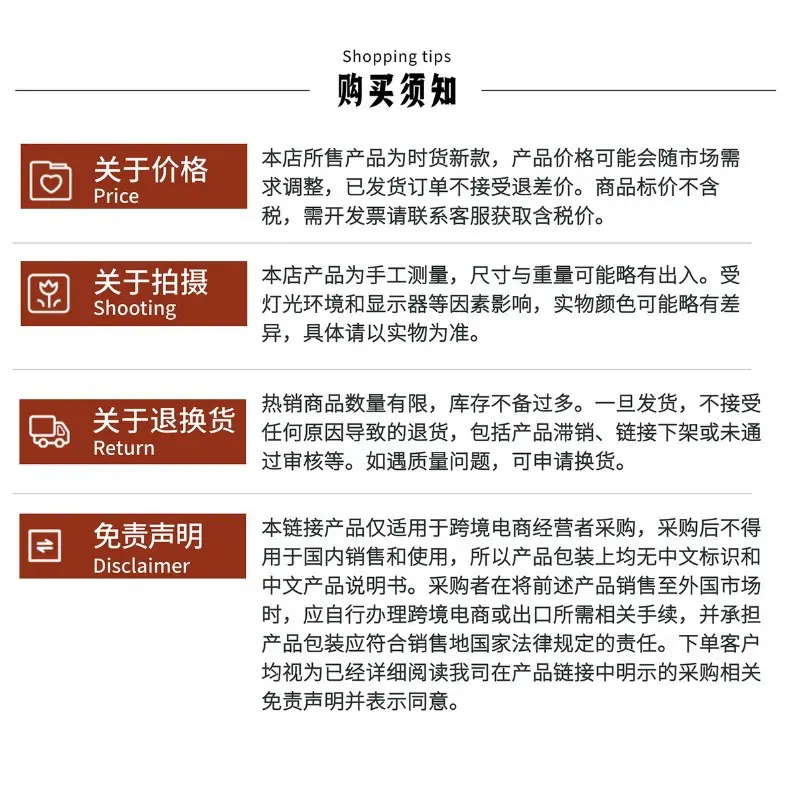 Shopping tips
购买须知

关于价格
Price

本店所售产品为时货新款，产品价格可能会随市场需求调整，已发货订单不接受退差价。商品标价不含税，需开发票请联系客服获取含税价。

关于拍摄
Shooting

本店产品为手工测量，尺寸与重量可能略有出入。受灯光环境和显示器等因素影响，实物颜色可能略有差异，具体请以实物为准。

关于退换货
Return

热销商品数量有限，库存不备过多。一旦发货，不接受任何原因导致的退货，包括产品滞销、链接下架或未通过审核等。如遇质量问题，可申请换货。

免责声明
Disclaimer

本链接产品仅适用于跨境电商经营者采购，采购后不得用于国内销售和使用，所以产品包装上均无中文标识和中文产品说明书。采购者在将前述产品销售至外国市场时，应自行办理跨境电商或出口所需相关手续，并承担产品包装应符合销售地国家法律规定的责任。下单客户均视为已经详细阅读我司在产品链接中明示的采购相关免责声明并表示同意。